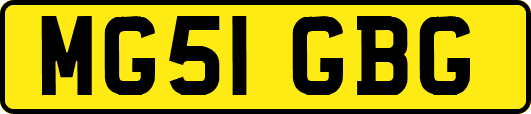 MG51 GBG